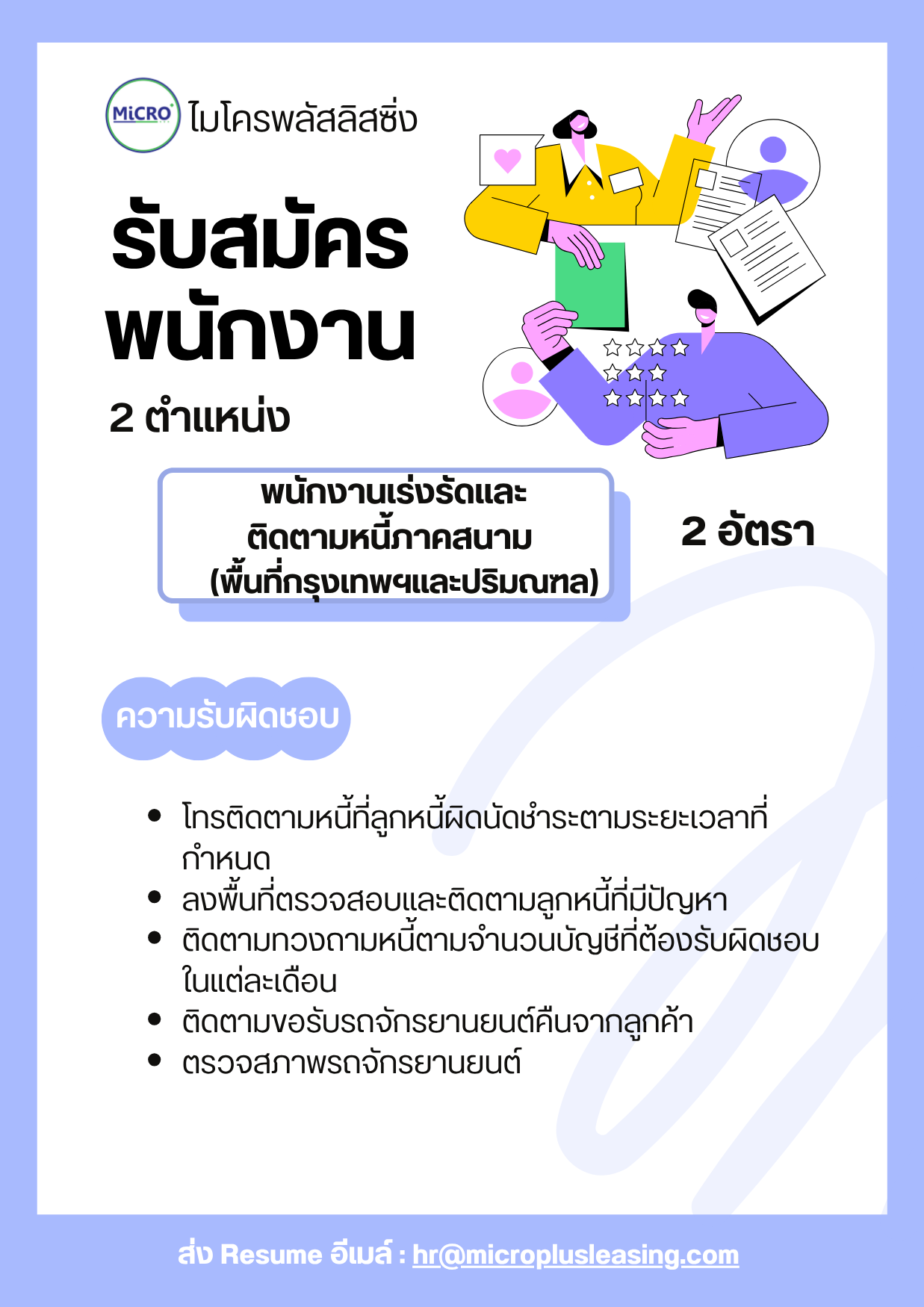 MiCRO ไมโครพลัสลิสซิ่ง

รับสมัคร
พนักงาน

2 ตำแหน่ง

พนักงานเร่งรัดและ
ติดตามหนี้ภาคสนาม
(พื้นที่กรุงเทพฯและปริมณฑล)

2 อัตรา

ความรับผิดชอบ

• โทรติดตามหนี้ที่ลูกหนี้ผิดนัดชำระตามระยะเวลาที่กำหนด
• ลงพื้นที่ตรวจสอบและติดตามลูกหนี้ที่มีปัญหา
• ติดตามทวงถามหนี้ตามจำนวนบัญชีที่ต้องรับผิดชอบในแต่ละเดือน
• ติดตามขอรับรถจักรยานยนต์คืนจากลูกค้า
• ตรวจสภาพรถจักรยานยนต์

ส่ง Resume อีเมล์ : hr@microplusleasing.com